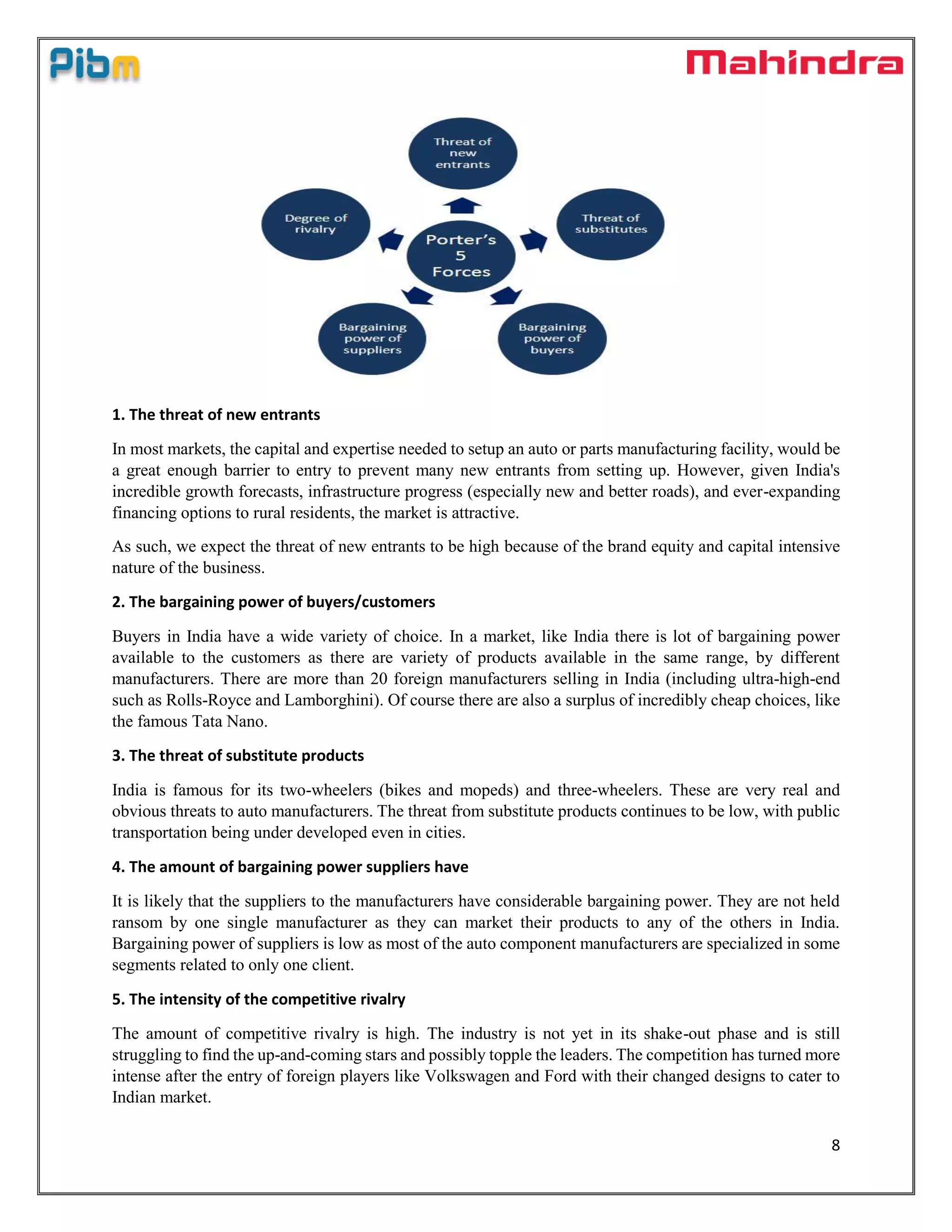 Pibm

Mahindra

Threat of new entrants

Degree of rivalry

Porter's 5 Forces

Threat of substitutes

Bargaining power of suppliers

Bargaining power of buyers

1. The threat of new entrants

In most markets, the capital and expertise needed to setup an auto or parts manufacturing facility, would be a great enough barrier to entry to prevent many new entrants from setting up. However, given India's incredible growth forecasts, infrastructure progress (especially new and better roads), and ever-expanding financing options to rural residents, the market is attractive.

As such, we expect the threat of new entrants to be high because of the brand equity and capital intensive nature of the business.

2. The bargaining power of buyers/customers

Buyers in India have a wide variety of choice. In a market, like India there is lot of bargaining power available to the customers as there are variety of products available in the same range, by different manufacturers. There are more than 20 foreign manufacturers selling in India (including ultra-high-end such as Rolls-Royce and Lamborghini). Of course there are also a surplus of incredibly cheap choices, like the famous Tata Nano.

3. The threat of substitute products

India is famous for its two-wheelers (bikes and mopeds) and three-wheelers. These are very real and obvious threats to auto manufacturers. The threat from substitute products continues to be low, with public transportation being under developed even in cities.

4. The amount of bargaining power suppliers have

It is likely that the suppliers to the manufacturers have considerable bargaining power. They are not held ransom by one single manufacturer as they can market their products to any of the others in India. Bargaining power of suppliers is low as most of the auto component manufacturers are specialized in some segments related to only one client.

5. The intensity of the competitive rivalry

The amount of competitive rivalry is high. The industry is not yet in its shake-out phase and is still struggling to find the up-and-coming stars and possibly topple the leaders. The competition has turned more intense after the entry of foreign players like Volkswagen and Ford with their changed designs to cater to Indian market.

8